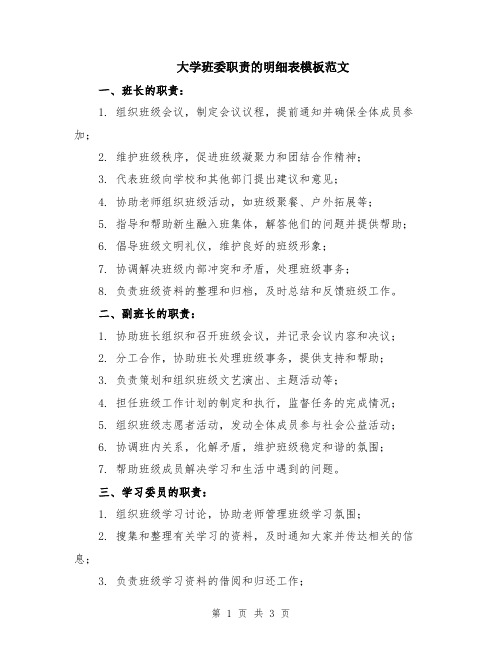 大学班委职责的明细表模板范文

一、班长的职责：

1. 组织班级会议，制定会议议程，提前通知并确保全体成员参加；

2. 维护班级秩序，促进班级凝聚力和团结合作精神；

3. 代表班级向学校和其他部门提出建议和意见；

4. 协助老师组织班级活动，如班级聚餐、户外拓展等；

5. 指导和帮助新生融入班集体，解答他们的问题并提供帮助；

6. 倡导班级文明礼仪，维护良好的班级形象；

7. 协调解决班级内部冲突和矛盾，处理班级事务；

8. 负责班级资料的整理和归档，及时总结和反馈班级工作。

二、副班长的职责：

1. 协助班长组织和召开班级会议，并记录会议内容和决议；

2. 分工合作，协助班长处理班级事务，提供支持和帮助；

3. 负责策划和组织班级文艺演出、主题活动等；

4. 担任班级工作计划的制定和执行，监督任务的完成情况；

5. 组织班级志愿者活动，发动全体成员参与社会公益活动；

6. 协调班内关系，化解矛盾，维护班级稳定和谐的氛围；

7. 帮助班级成员解决学习和生活中遇到的问题。

三、学习委员的职责：

1. 组织班级学习讨论，协助老师管理班级学习氛围；

2. 搜集和整理有关学习的资料，及时通知大家并传达相关的信息；

3. 负责班级学习资料的借阅和归还工作；

第 1 页 共 3 页